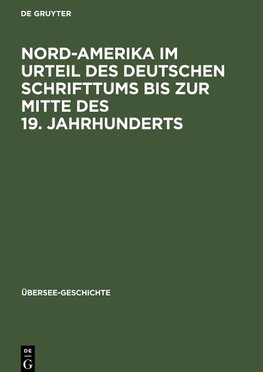 DE GRUYTER

NORD-AMERIKA IM URTEIL DES DEUTSCHEN SCHRIFTTUMS BIS ZUR MITTE DES 19. JAHRHUNDERTS

ÜBERSEE-GESCHICHTE

DE
G